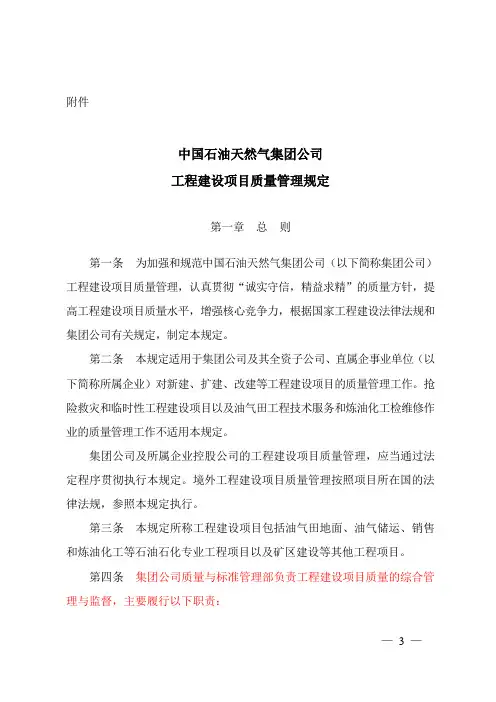 附件

中国石油天然气集团公司
工程建设项目质量管理规定

第一章　总　则

第一条　为加强和规范中国石油天然气集团公司（以下简称集团公司）工程建设项目质量管理，认真贯彻“诚实守信，精益求精”的质量方针，提高工程建设项目质量水平，增强核心竞争力，根据国家工程建设法律法规和集团公司有关规定，制定本规定。

第二条　本规定适用于集团公司及其全资子公司、直属企事业单位（以下简称所属企业）对新建、扩建、改建等工程建设项目的质量管理工作。抢险救灾和临时性工程建设项目以及油气田工程技术服务和炼油化工检维修作业的质量管理工作不适用本规定。

集团公司及所属企业控股公司的工程建设项目质量管理，应当通过法定程序贯彻执行本规定。境外工程建设项目质量管理按照项目所在国的法律法规，参照本规定执行。

第三条　本规定所称工程建设项目包括油气田地面、油气储运、销售和炼油化工等石油石化专业工程项目以及矿区建设等其他工程项目。

第四条　集团公司质量与标准管理部负责工程建设项目质量的综合管理与监督，主要履行以下职责：

— 3 —